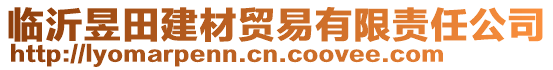 临沂昱田建材贸易有限责任公司
http://lyomarpenn.cn.coovee.com